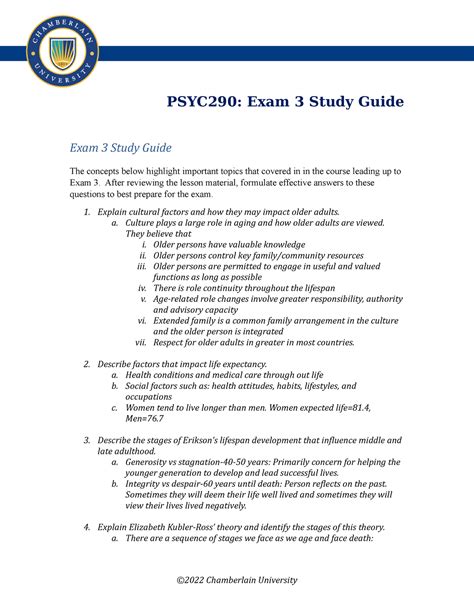 CHAMBERLAIN UNIVERSITY

PSYC290: Exam 3 Study Guide

Exam 3 Study Guide

The concepts below highlight important topics that covered in in the course leading up to Exam 3. After reviewing the lesson material, formulate effective answers to these questions to best prepare for the exam.

1. Explain cultural factors and how they may impact older adults.
a. Culture plays a large role in aging and how older adults are viewed. They believe that
i. Older persons have valuable knowledge
ii. Older persons control key family/community resources
iii. Older persons are permitted to engage in useful and valued functions as long as possible
iv. There is role continuity throughout the lifespan
v. Age-related role changes involve greater responsibility, authority and advisory capacity
vi. Extended family is a common family arrangement in the culture and the older person is integrated
vii. Respect for older adults in greater in most countries.

2. Describe factors that impact life expectancy.
a. Health conditions and medical care through out life
b. Social factors such as: health attitudes, habits, lifestyles, and occupations
c. Women tend to live longer than men. Women expected life=81.4, Men=76.7

3. Describe the stages of Erikson's lifespan development that influence middle and late adulthood.
a. Generosity vs stagnation-40-50 years: Primarily concern for helping the younger generation to develop and lead successful lives.
b. Integrity vs despair-60 years until death: Person reflects on the past. Sometimes they will deem their life well lived and sometimes they will view their lives lived negatively.

4. Explain Elizabeth Kubler-Ross' theory and identify the stages of this theory.
a. There are a sequence of stages we face as we age and face death:

©2022 Chamberlain University